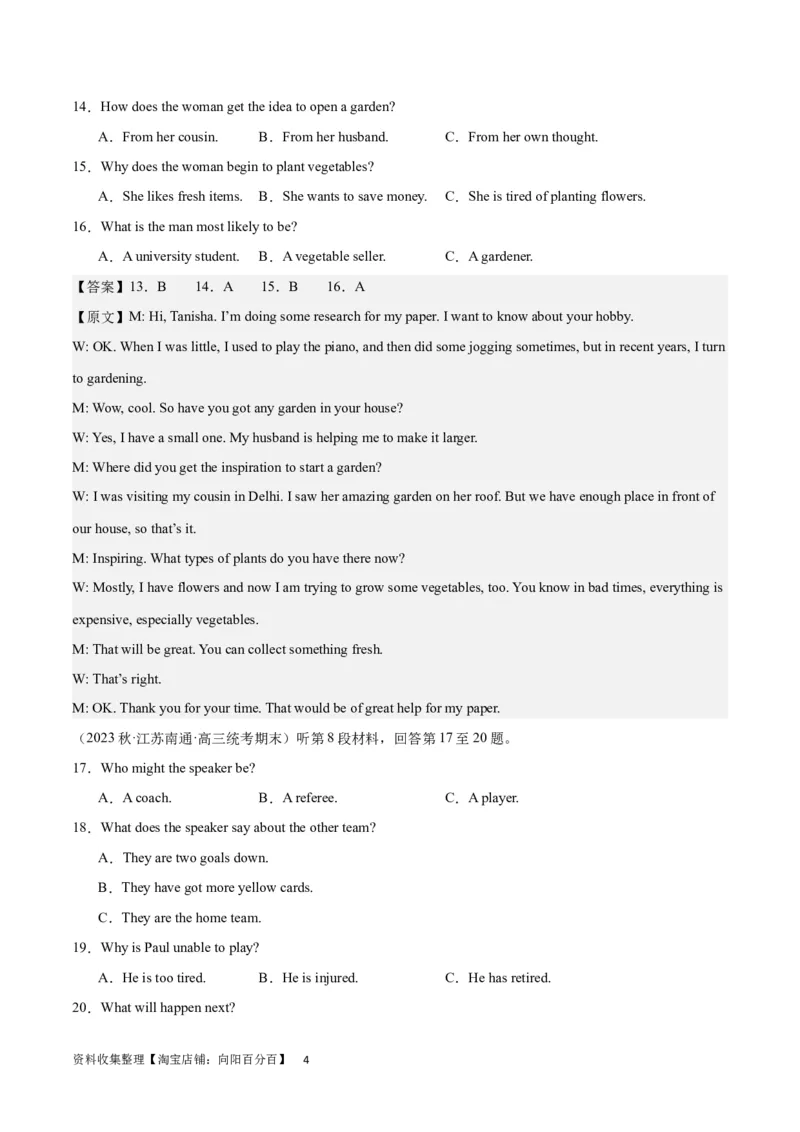 14．How does the woman get the idea to open a garden?

A．From her cousin.　　B．From her husband.　　C．From her own thought.

15．Why does the woman begin to plant vegetables?

A．She likes fresh items.　B．She wants to save money.　C．She is tired of planting flowers.

16．What is the man most likely to be?

A．A university student.　B．A vegetable seller.　　C．A gardener.

【答案】13．B　14．A　15．B　16．A

【原文】M: Hi, Tanisha. I'm doing some research for my paper. I want to know about your hobby.

W: OK. When I was little, I used to play the piano, and then did some jogging sometimes, but in recent years, I turn to gardening.

M: Wow, cool. So have you got any garden in your house?

W: Yes, I have a small one. My husband is helping me to make it larger.

M: Where did you get the inspiration to start a garden?

W: I was visiting my cousin in Delhi. I saw her amazing garden on her roof. But we have enough place in front of our house, so that's it.

M: Inspiring. What types of plants do you have there now?

W: Mostly, I have flowers and now I am trying to grow some vegetables, too. You know in bad times, everything is expensive, especially vegetables.

M: That will be great. You can collect something fresh.

W: That's right.

M: OK. Thank you for your time. That would be of great help for my paper.

（2023 秋·江苏南通·高三统考期末）听第 8 段材料，回答第 17 至 20 题。

17．Who might the speaker be?

A．A coach.　　B．A referee.　　C．A player.

18．What does the speaker say about the other team?

A．They are two goals down.

B．They have got more yellow cards.

C．They are the home team.

19．Why is Paul unable to play?

A．He is too tired.　　B．He is injured.　　C．He has retired.

20．What will happen next?

资料收集整理【淘宝店铺：向阳百分百】　4